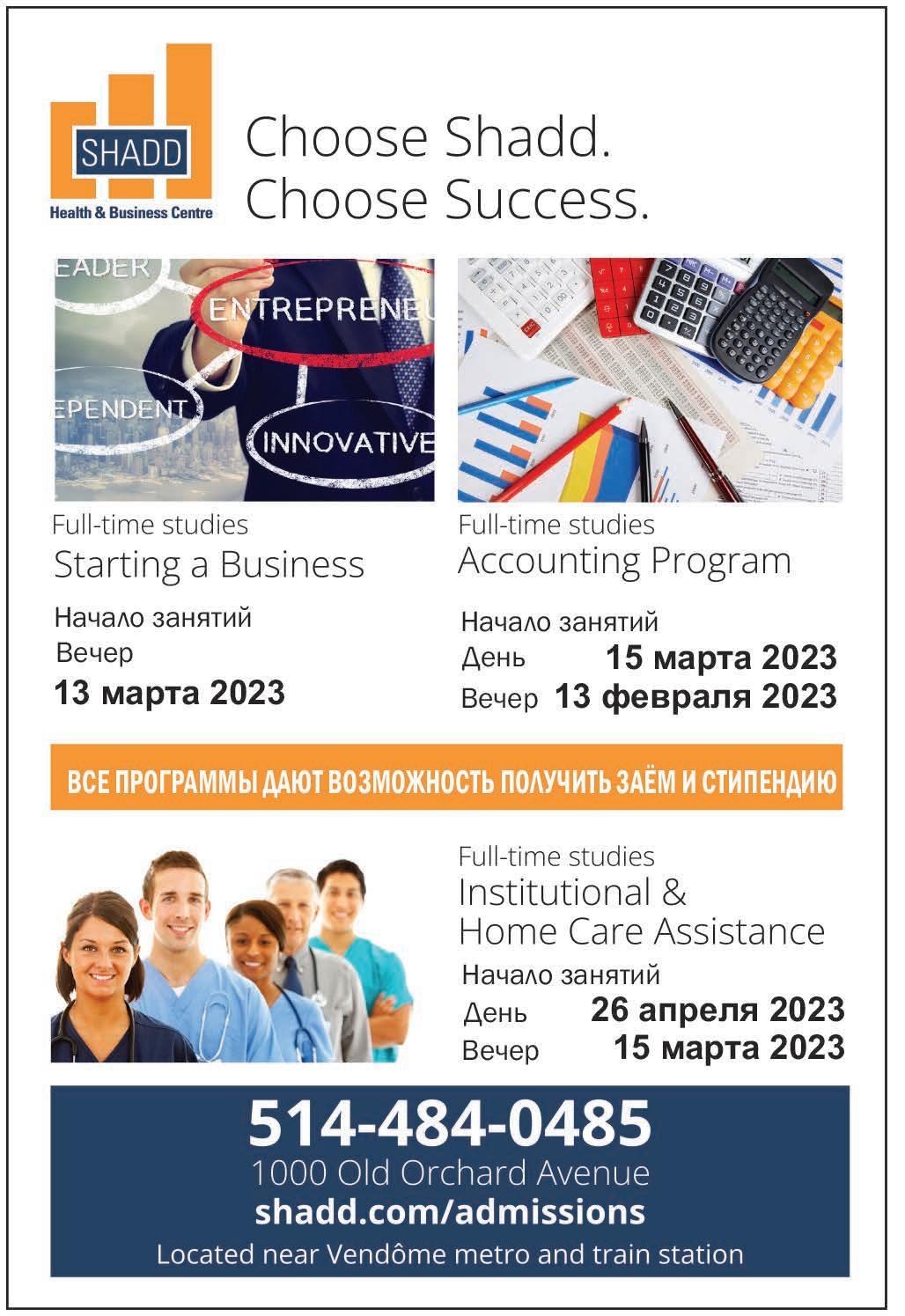 SHADD
Health & Business Centre

Choose Shadd.
Choose Success.

EADER
ENTREPRENEU
EPENDENT
INNOVATIVE

Full-time studies
Starting a Business

Начало занятий
Вечер
13 марта 2023

Full-time studies
Accounting Program

Начало занятий
День 15 марта 2023
Вечер 13 февраля 2023

ВСЕ ПРОГРАММЫ ДАЮТ ВОЗМОЖНОСТЬ ПОЛУЧИТЬ ЗАЁМ И СТИПЕНДИЮ

Full-time studies
Institutional & Home Care Assistance

Начало занятий
День 26 апреля 2023
Вечер 15 марта 2023

514-484-0485
1000 Old Orchard Avenue
shadd.com/admissions
Located near Vendôme metro and train station